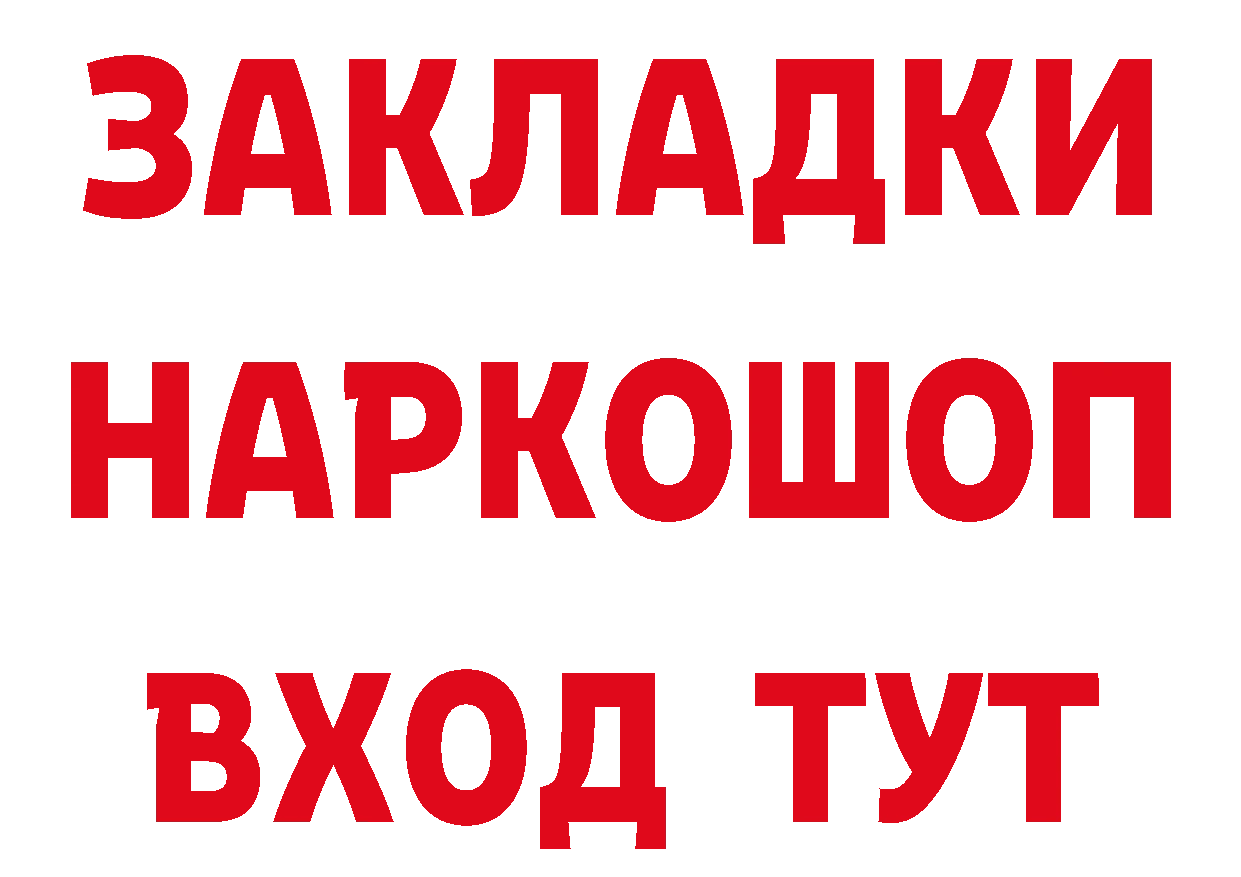 ЗАКЛАДКИ
НАРКОШОП
ВХОД ТУТ